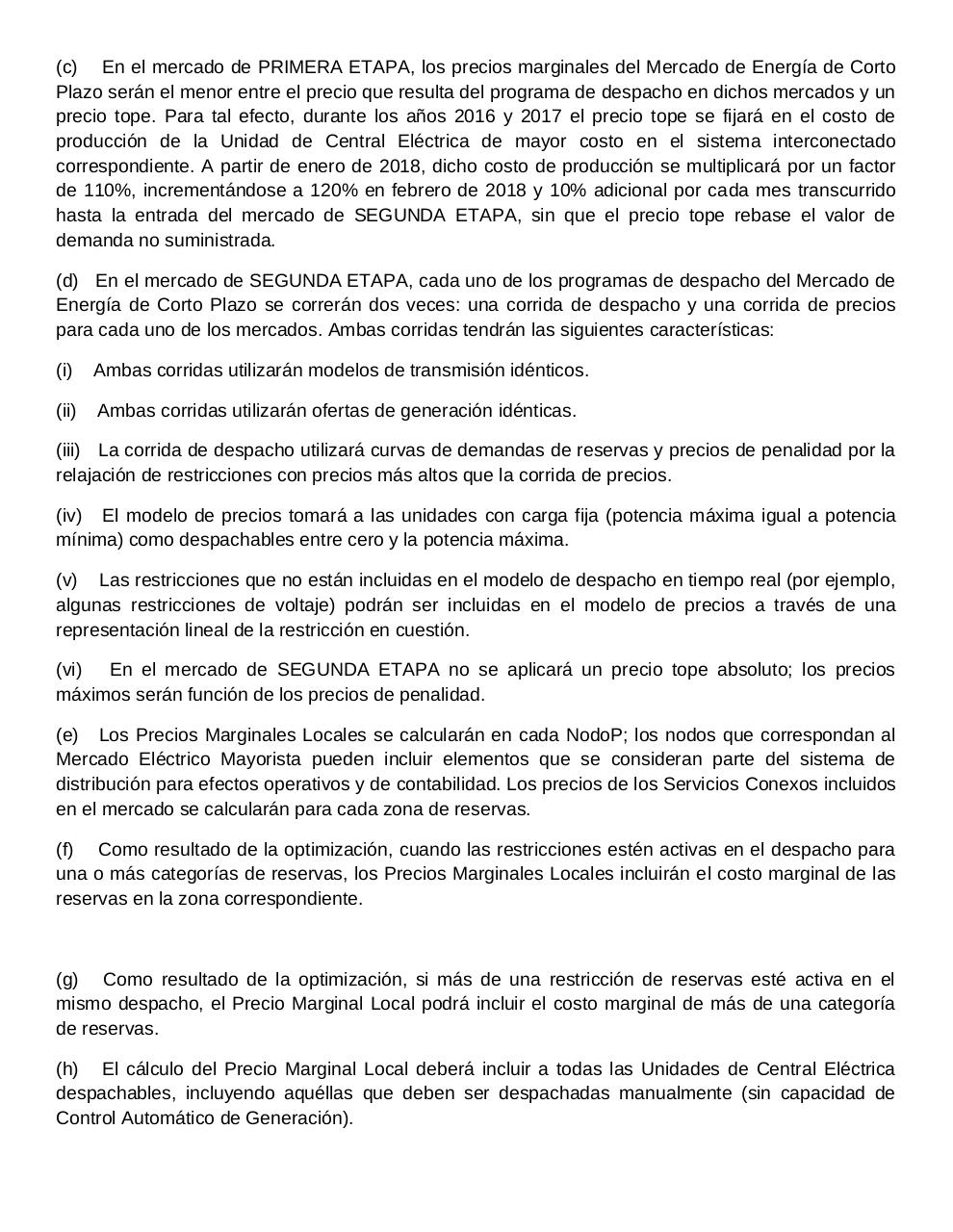 (c) En el mercado de PRIMERA ETAPA, los precios marginales del Mercado de Energía de Corto Plazo serán el menor entre el precio que resulta del programa de despacho en dichos mercados y un precio tope. Para tal efecto, durante los años 2016 y 2017 el precio tope se fijará en el costo de producción de la Unidad de Central Eléctrica de mayor costo en el sistema interconectado correspondiente. A partir de enero de 2018, dicho costo de producción se multiplicará por un factor de 110%, incrementándose a 120% en febrero de 2018 y 10% adicional por cada mes transcurrido hasta la entrada del mercado de SEGUNDA ETAPA, sin que el precio tope rebase el valor de demanda no suministrada.

(d) En el mercado de SEGUNDA ETAPA, cada uno de los programas de despacho del Mercado de Energía de Corto Plazo se correrán dos veces: una corrida de despacho y una corrida de precios para cada uno de los mercados. Ambas corridas tendrán las siguientes características:

(i) Ambas corridas utilizarán modelos de transmisión idénticos.

(ii) Ambas corridas utilizarán ofertas de generación idénticas.

(iii) La corrida de despacho utilizará curvas de demandas de reservas y precios de penalidad por la relajación de restricciones con precios más altos que la corrida de precios.

(iv) El modelo de precios tomará a las unidades con carga fija (potencia máxima igual a potencia mínima) como despachables entre cero y la potencia máxima.

(v) Las restricciones que no están incluidas en el modelo de despacho en tiempo real (por ejemplo, algunas restricciones de voltaje) podrán ser incluidas en el modelo de precios a través de una representación lineal de la restricción en cuestión.

(vi) En el mercado de SEGUNDA ETAPA no se aplicará un precio tope absoluto; los precios máximos serán función de los precios de penalidad.

(e) Los Precios Marginales Locales se calcularán en cada NodoP; los nodos que correspondan al Mercado Eléctrico Mayorista pueden incluir elementos que se consideran parte del sistema de distribución para efectos operativos y de contabilidad. Los precios de los Servicios Conexos incluidos en el mercado se calcularán para cada zona de reservas.

(f) Como resultado de la optimización, cuando las restricciones estén activas en el despacho para una o más categorías de reservas, los Precios Marginales Locales incluirán el costo marginal de las reservas en la zona correspondiente.

(g) Como resultado de la optimización, si más de una restricción de reservas esté activa en el mismo despacho, el Precio Marginal Local podrá incluir el costo marginal de más de una categoría de reservas.

(h) El cálculo del Precio Marginal Local deberá incluir a todas las Unidades de Central Eléctrica despachables, incluyendo aquéllas que deben ser despachadas manualmente (sin capacidad de Control Automático de Generación).